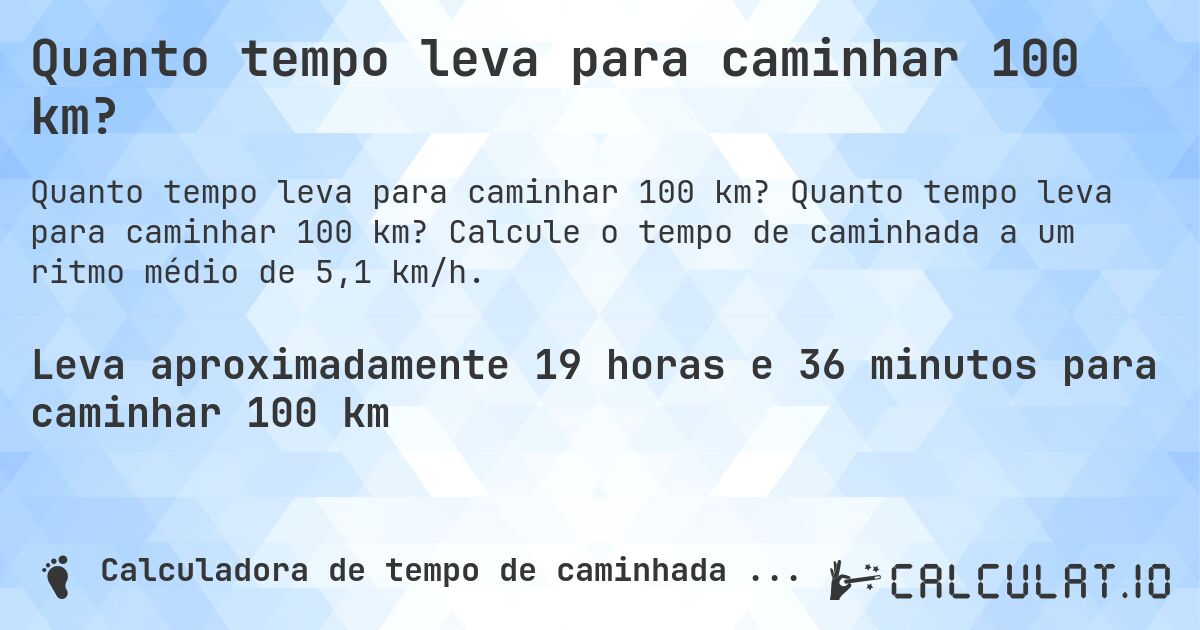 Quanto tempo leva para caminhar 100 km?

Quanto tempo leva para caminhar 100 km? Quanto tempo leva para caminhar 100 km? Calcule o tempo de caminhada a um ritmo médio de 5,1 km/h.

Leva aproximadamente 19 horas e 36 minutos para caminhar 100 km

Calculadora de tempo de caminhada ...

CALCULAT.IO